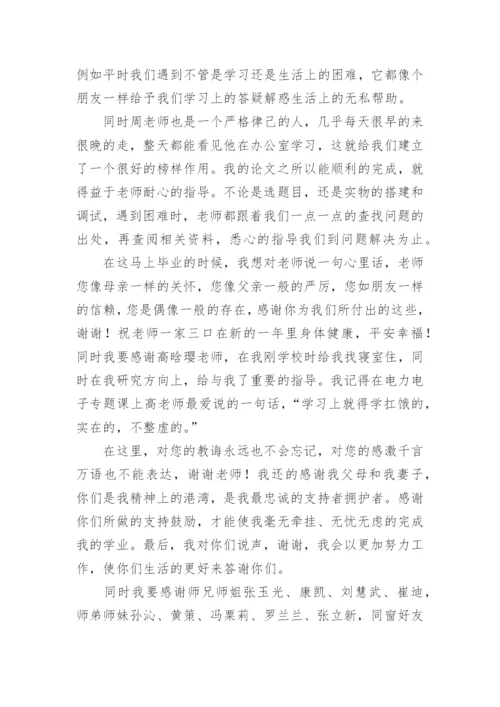 例如平时我们遇到不管是学习还是生活上的困难，它都像个朋友一样给予我们学习上的答疑解惑生活上的无私帮助。

同时周老师也是一个严格律己的人，几乎每天很早的来很晚的走，整天都能看见他在办公室学习，这就给我们建立了一个很好的榜样作用。我的论文之所以能顺利的完成，就得益于老师耐心的指导。不论是选题目，还是实物的搭建和调试，遇到困难时，老师都跟着我们一点一点的查找问题的出处，再查阅相关资料，悉心的指导我们到问题解决为止。

在这马上毕业的时候，我想对老师说一句心里话，老师您像母亲一样的关怀，您像父亲一般的严厉，您如朋友一样的信赖，您是偶像一般的存在，感谢你为我们所付出的这些，谢谢！祝老师一家三口在新的一年里身体健康，平安幸福！同时我要感谢高晗璎老师，在我刚学校时给我找寝室住，同时在我研究方向上，给与我了重要的指导。我记得在电力电子专题课上高老师最爱说的一句话，“学习上就得学扛饿的，实在的，不整虚的。”

在这里，对您的教诲永远也不会忘记，对您的感激千言万语也不能表达，谢谢老师！我还的感谢我父母和我妻子，你们是我精神上的港湾，是我最忠诚的支持者拥护者。感谢你们所做的支持鼓励，才能使我毫无牵挂、无忧无虑的完成我的学业。最后，我对你们说声，谢谢，我会以更加努力工作，使你们生活的更好来答谢你们。

同时我要感谢师兄师姐张玉光、康凯、刘慧武、崔迪，师弟师妹孙沁、黄策、冯栗莉、罗兰兰、张立新，同窗好友